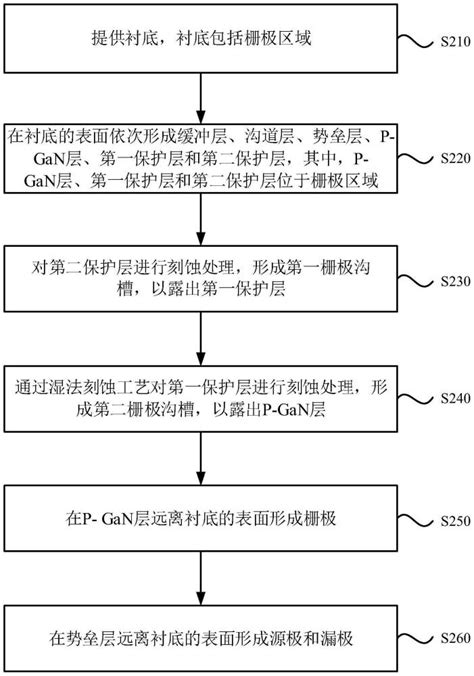 提供衬底，衬底包括栅极区域

S210

在衬底的表面依次形成缓冲层、沟道层、势垒层、P-GaN层、第一保护层和第二保护层，其中，P-GaN层、第一保护层和第二保护层位于栅极区域

S220

对第二保护层进行刻蚀处理，形成第一栅极沟槽，以露出第一保护层

S230

通过湿法刻蚀工艺对第一保护层进行刻蚀处理，形成第二栅极沟槽，以露出P-GaN层

S240

在P- GaN层远离衬底的表面形成栅极

S250

在势垒层远离衬底的表面形成源极和漏极

S260